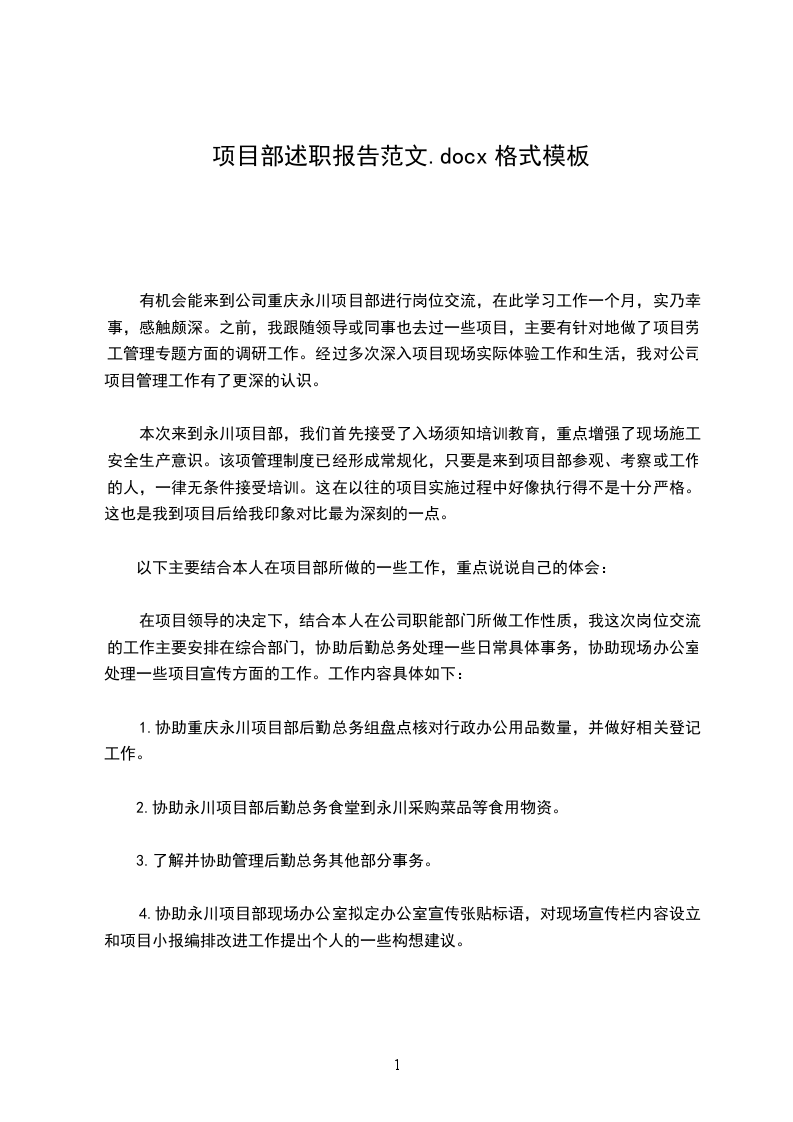 项目部述职报告范文.docx 格式模板

有机会能来到公司重庆永川项目部进行岗位交流，在此学习工作一个月，实乃幸事，感触颇深。之前，我跟随领导或同事也去过一些项目，主要有针对地做了项目劳工管理专题方面的调研工作。经过多次深入项目现场实际体验工作和生活，我对公司项目管理工作有了更深的认识。

本次来到永川项目部，我们首先接受了入场须知培训教育，重点增强了现场施工安全生产意识。该项管理制度已经形成常规化，只要是来到项目部参观、考察或工作的人，一律无条件接受培训。这在以往的项目实施过程中好像执行得不是十分严格。这也是我到项目后给我印象对比最为深刻的一点。

以下主要结合本人在项目部所做的一些工作，重点说说自己的体会：

在项目领导的决定下，结合本人在公司职能部门所做工作性质，我这次岗位交流的工作主要安排在综合部门，协助后勤总务处理一些日常具体事务，协助现场办公室处理一些项目宣传方面的工作。工作内容具体如下：

1.协助重庆永川项目部后勤总务组盘点核对行政办公用品数量，并做好相关登记工作。

2.协助永川项目部后勤总务食堂到永川采购菜品等食用物资。

3.了解并协助管理后勤总务其他部分事务。

4.协助永川项目部现场办公室拟定办公室宣传张贴标语，对现场宣传栏内容设立和项目小报编排改进工作提出个人的一些构想建议。

1